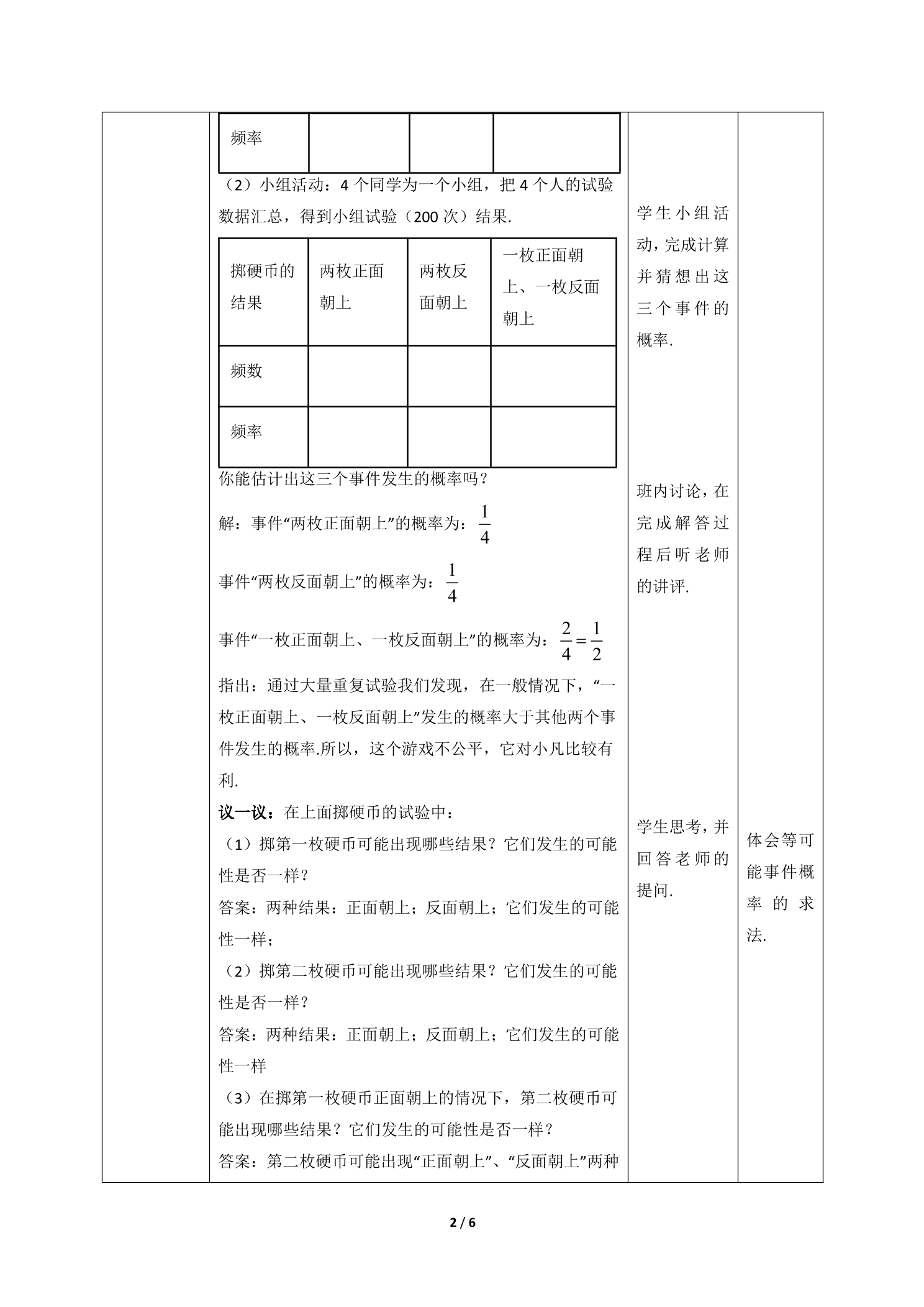 | 频率 |  |  |  |
|---|---|---|---|

（2）小组活动：4个同学为一个小组，把4个人的试验数据汇总，得到小组试验（200次）结果.

| 掷硬币的结果 | 两枚正面朝上 | 两枚反面朝上 | 一枚正面朝上、一枚反面朝上 |
|---|---|---|---|
| 频数 |  |  |  |
| 频率 |  |  |  |

你能估计出这三个事件发生的概率吗？

解：事件“两枚正面朝上”的概率为：$\frac{1}{4}$

事件“两枚反面朝上”的概率为：$\frac{1}{4}$

事件“一枚正面朝上、一枚反面朝上”的概率为：$\frac{2}{4}=\frac{1}{2}$

指出：通过大量重复试验我们发现，在一般情况下，“一枚正面朝上、一枚反面朝上”发生的概率大于其他两个事件发生的概率.所以，这个游戏不公平，它对小凡比较有利.

议一议：在上面掷硬币的试验中：

（1）掷第一枚硬币可能出现哪些结果？它们发生的可能性是否一样？

答案：两种结果：正面朝上；反面朝上；它们发生的可能性一样；

（2）掷第二枚硬币可能出现哪些结果？它们发生的可能性是否一样？

答案：两种结果：正面朝上；反面朝上；它们发生的可能性一样

（3）在掷第一枚硬币正面朝上的情况下，第二枚硬币可能出现哪些结果？它们发生的可能性是否一样？

答案：第二枚硬币可能出现“正面朝上”、“反面朝上”两种

学生小组活动，完成计算并猜想出这三个事件的概率.

班内讨论，在完成解答过程后听老师的讲评.

学生思考，并回答老师的提问.

体会等可能事件概率的求法.

2 / 6